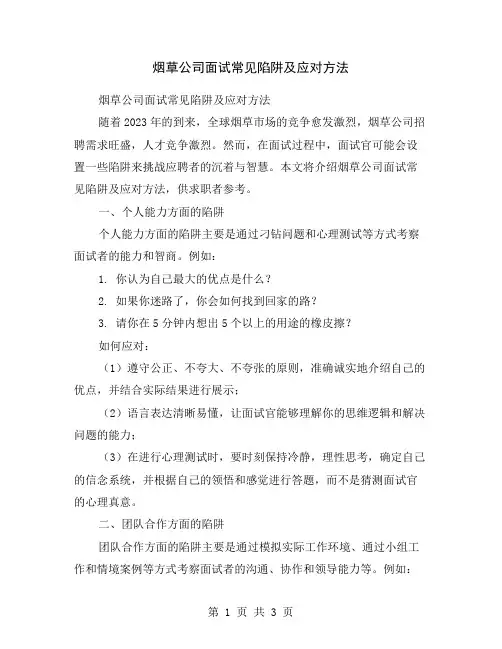 烟草公司面试常见陷阱及应对方法

烟草公司面试常见陷阱及应对方法

随着 2023 年的到来，全球烟草市场的竞争愈发激烈，烟草公司招聘需求旺盛，人才竞争激烈。然而，在面试过程中，面试官可能会设置一些陷阱来挑战应聘者的沉着与智慧。本文将介绍烟草公司面试常见陷阱及应对方法，供求职者参考。

一、个人能力方面的陷阱

个人能力方面的陷阱主要是通过刁钻问题和心理测试等方式考察面试者的能力和智商。例如：

1. 你认为自己最大的优点是什么？

2. 如果你迷路了，你会如何找到回家的路？

3. 请你在 5 分钟内想出 5 个以上的用途的橡皮擦？

如何应对：

（1）遵守公正、不夸大、不夸张的原则，准确诚实地介绍自己的优点，并结合实际结果进行展示；

（2）语言表达清晰易懂，让面试官能够理解你的思维逻辑和解决问题的能力；

（3）在进行心理测试时，要时刻保持冷静，理性思考，确定自己的信念系统，并根据自己的领悟和感觉进行答题，而不是猜测面试官的心理真意。

二、团队合作方面的陷阱

团队合作方面的陷阱主要是通过模拟实际工作环境、通过小组工作和情境案例等方式考察面试者的沟通、协作和领导能力等。例如：

第 1 页 共 3 页